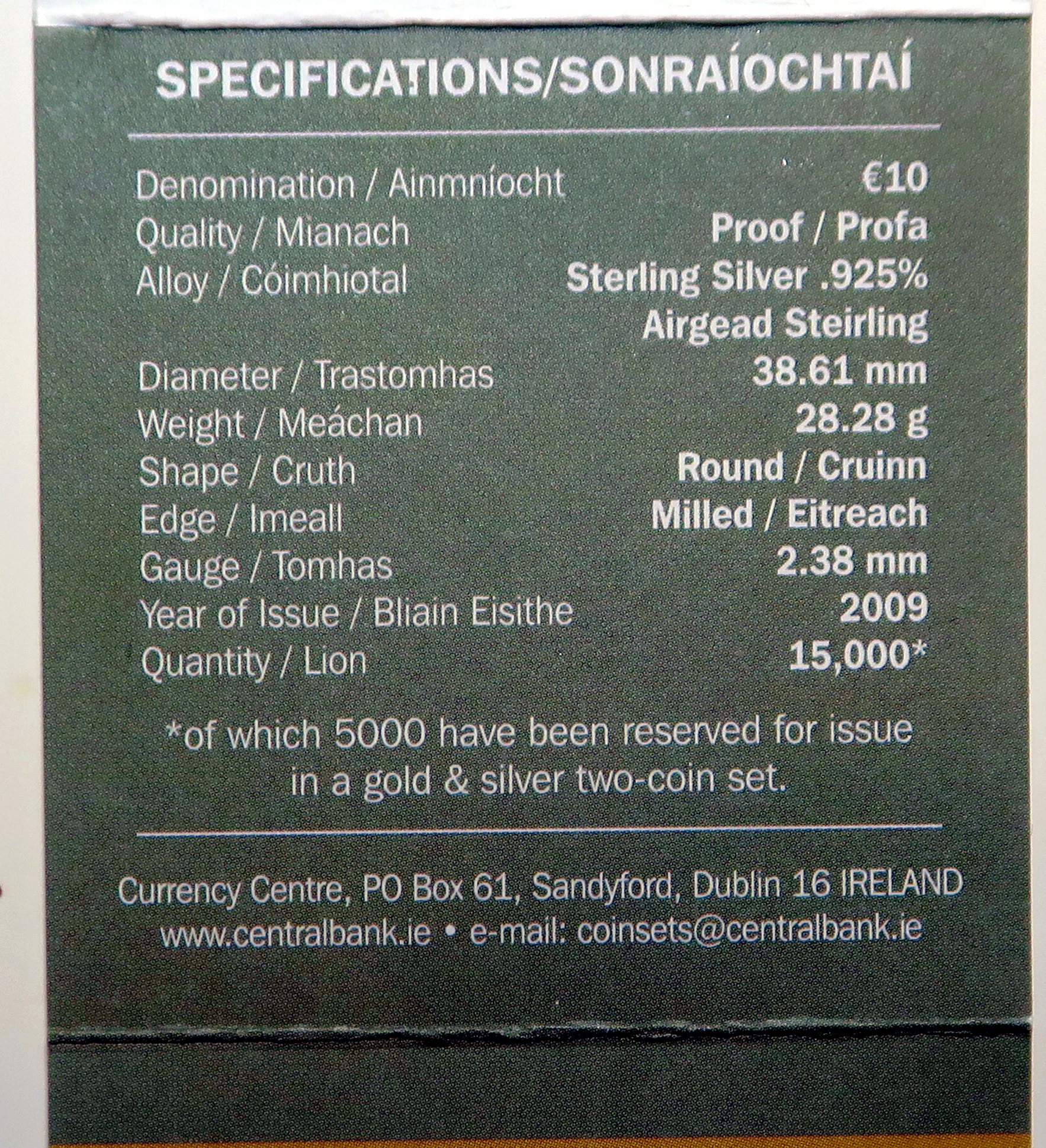 SPECIFICATIONS/SONRAÍOCHTAÍ

Denomination / Ainmníocht €10
Quality / Mianach Proof / Profa
Alloy / Cóimhiotal Sterling Silver .925%
Airgead Steirling
Diameter / Trastomhas 38.61 mm
Weight / Meáchan 28.28 g
Shape / Cruth Round / Cruinn
Edge / Imeall Milled / Eitreach
Gauge / Tomhas 2.38 mm
Year of Issue / Bliain Eisithe 2009
Quantity / Lion 15,000*

*of which 5000 have been reserved for issue in a gold & silver two-coin set.

Currency Centre, PO Box 61, Sandyford, Dublin 16 IRELAND
www.centralbank.ie • e-mail: coinsets@centralbank.ie